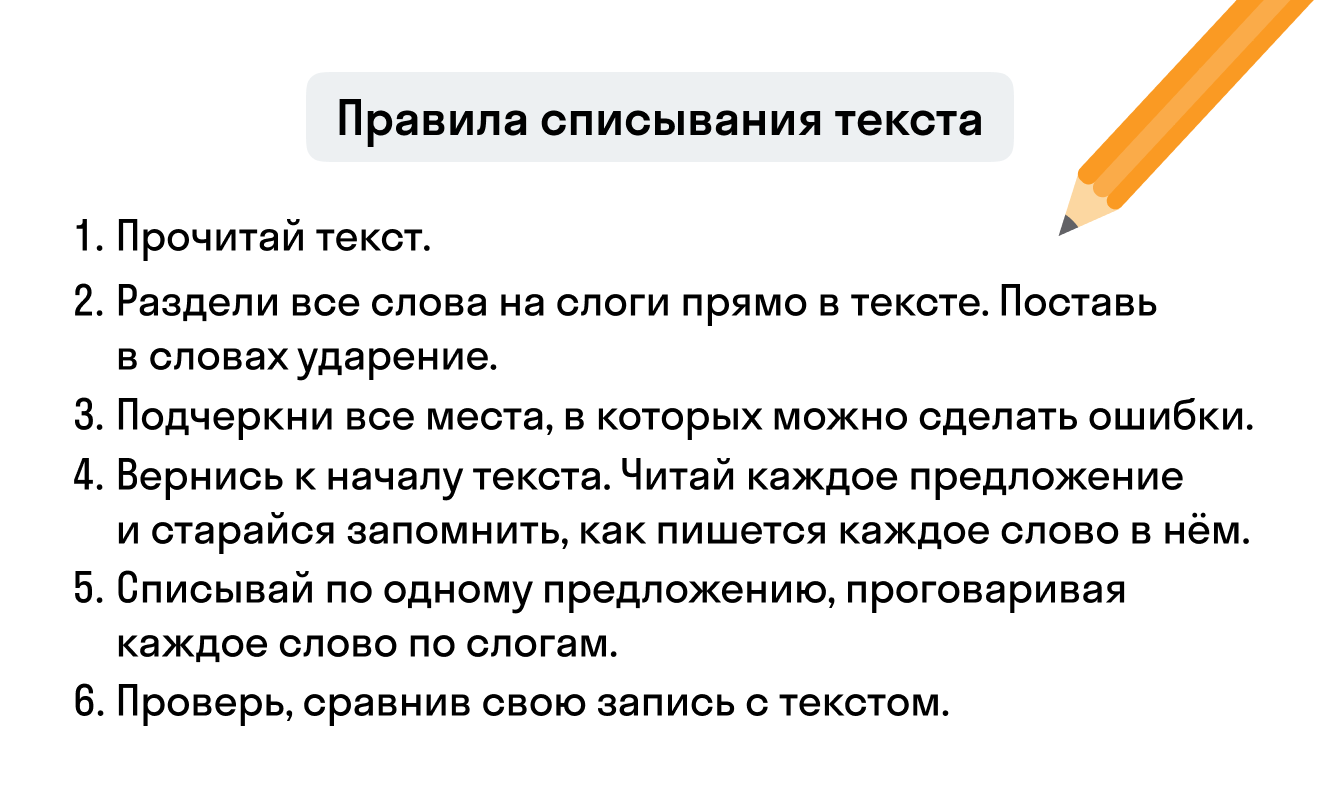 Правила списывания текста

1. Прочитай текст.
2. Раздели все слова на слоги прямо в тексте. Поставь в словах ударение.
3. Подчеркни все места, в которых можно сделать ошибки.
4. Вернись к началу текста. Читай каждое предложение и старайся запомнить, как пишется каждое слово в нём.
5. Списывай по одному предложению, проговаривая каждое слово по слогам.
6. Проверь, сравнив свою запись с текстом.